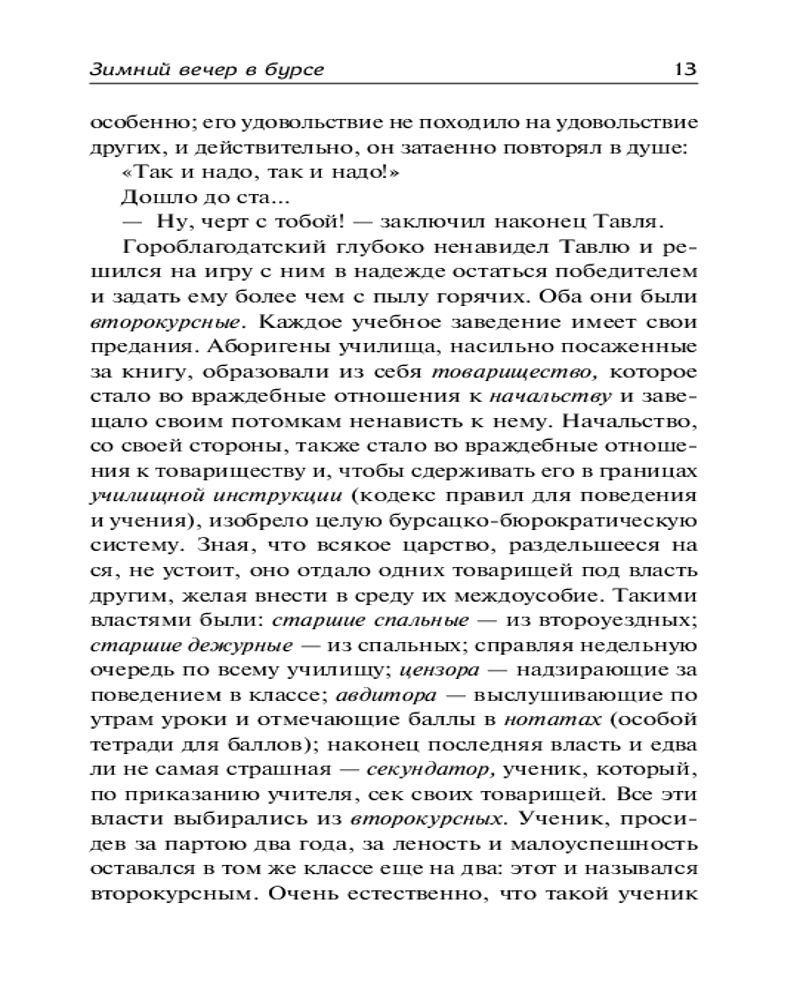 Зимний вечер в бурсе 13

особенно; его удовольствие не походило на удовольствие других, и действительно, он затаенно повторял в душе:

«Так и надо, так и надо!»

Дошло до ста...

— Ну, черт с тобой! — заключил наконец Тавля.

Гороблагодатский глубоко ненавидел Тавлю и решился на игру с ним в надежде остаться победителем и задать ему более чем с пылу горячих. Оба они были второкурсные. Каждое учебное заведение имеет свои предания. Аборигены училища, насильно посаженные за книгу, образовали из себя товарищество, которое стало во враждебные отношения к начальству и завещало своим потомкам ненависть к нему. Начальство, со своей стороны, также стало во враждебные отношения к товариществу и, чтобы сдерживать его в границах училищной инструкции (кодекс правил для поведения и учения), изобрело целую бурсацко-бюрократическую систему. Зная, что всякое царство, раздельшееся на ся, не устоит, оно отдало одних товарищей под власть другим, желая внести в среду их междоусобие. Такими властями были: старшие спальные — из второуездных; старшие дежурные — из спальных; справляя недельную очередь по всему училищу; цензора — надзирающие за поведением в классе; авдитора — выслушивающие по утрам уроки и отмечающие баллы в нотатах (особой тетради для баллов); наконец последняя власть и едва ли не самая страшная — секундатор, ученик, который, по приказанию учителя, сек своих товарищей. Все эти власти выбирались из второкурсных. Ученик, просидев за партою два года, за леность и малоуспешность оставался в том же классе еще на два: этот и назывался второкурсным. Очень естественно, что такой ученик